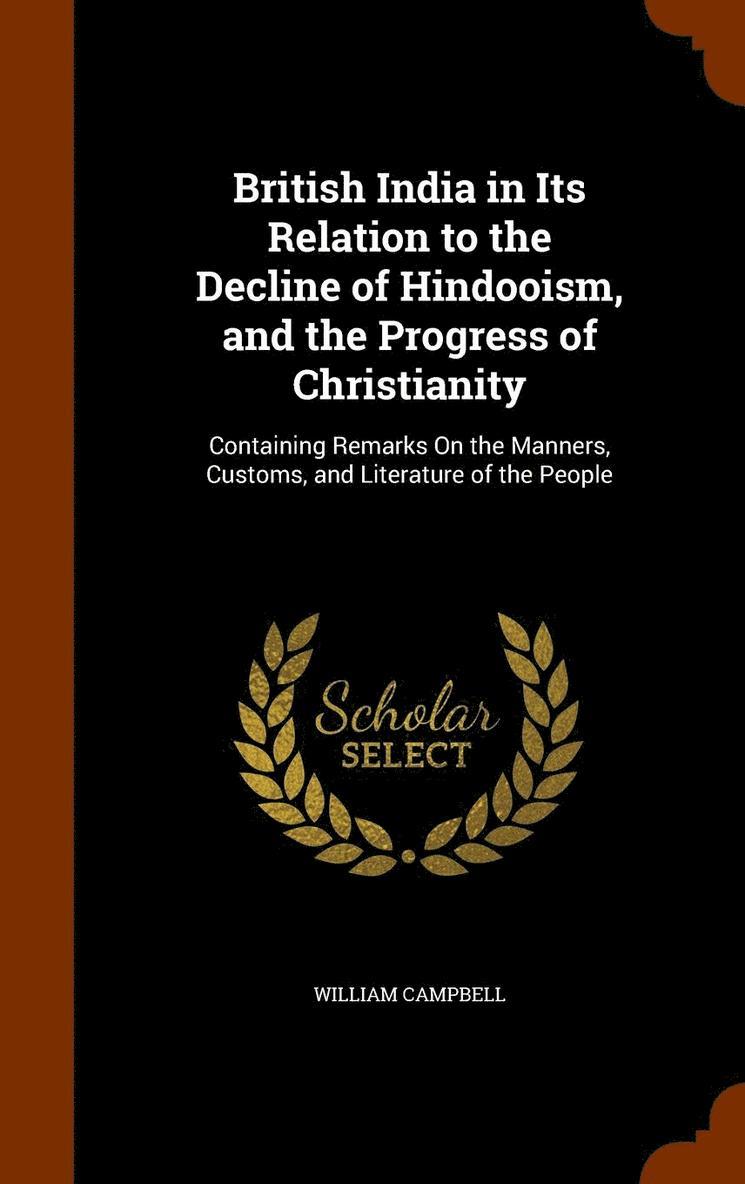 British India in Its Relation to the Decline of Hindooism, and the Progress of Christianity

Containing Remarks On the Manners, Customs, and Literature of the People

Scholar SELECT

WILLIAM CAMPBELL